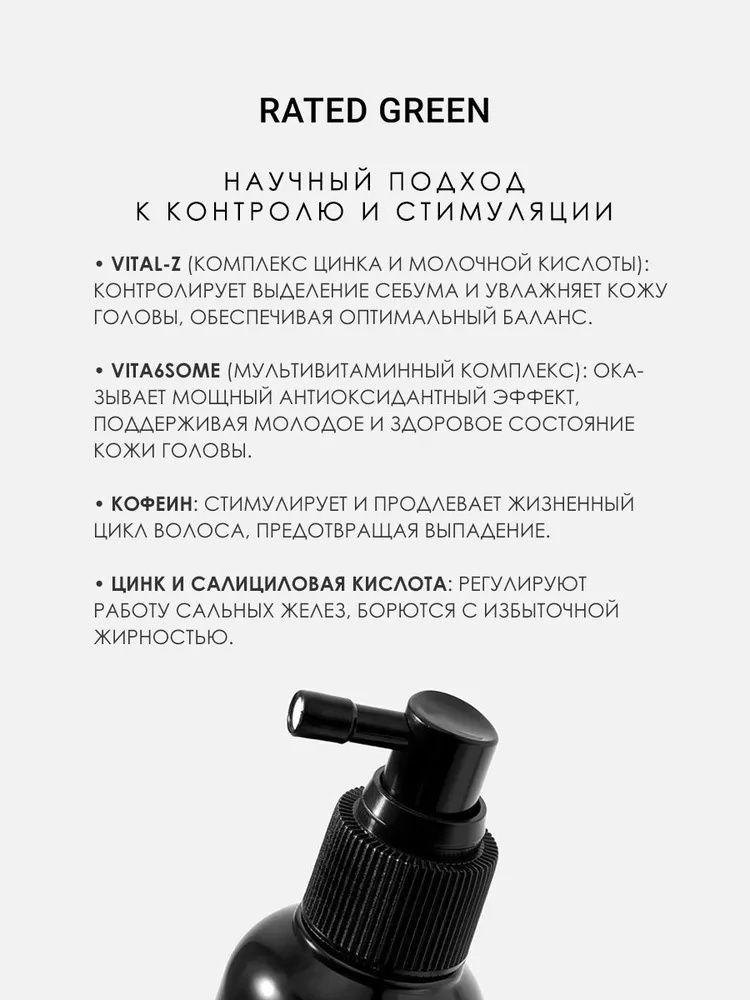 RATED GREEN

НАУЧНЫЙ ПОДХОД К КОНТРОЛЮ И СТИМУЛЯЦИИ

• VITAL-Z (КОМПЛЕКС ЦИНКА И МОЛОЧНОЙ КИСЛОТЫ): КОНТРОЛИРУЕТ ВЫДЕЛЕНИЕ СЕБУМА И УВЛАЖНЯЕТ КОЖУ ГОЛОВЫ, ОБЕСПЕЧИВАЯ ОПТИМАЛЬНЫЙ БАЛАНС.

• VITA6SOME (МУЛЬТИВИТАМИННЫЙ КОМПЛЕКС): ОКАЗЫВАЕТ МОЩНЫЙ АНТИОКСИДАНТНЫЙ ЭФФЕКТ, ПОДДЕРЖИВАЯ МОЛОДОЕ И ЗДОРОВОЕ СОСТОЯНИЕ КОЖИ ГОЛОВЫ.

• КОФЕИН: СТИМУЛИРУЕТ И ПРОДЛЕВАЕТ ЖИЗНЕННЫЙ ЦИКЛ ВОЛОСА, ПРЕДОТВРАЩАЯ ВЫПАДЕНИЕ.

• ЦИНК И САЛИЦИЛОВАЯ КИСЛОТА: РЕГУЛИРУЮТ РАБОТУ САЛЬНЫХ ЖЕЛЕЗ, БОРЮТСЯ С ИЗБЫТОЧНОЙ ЖИРНОСТЬЮ.